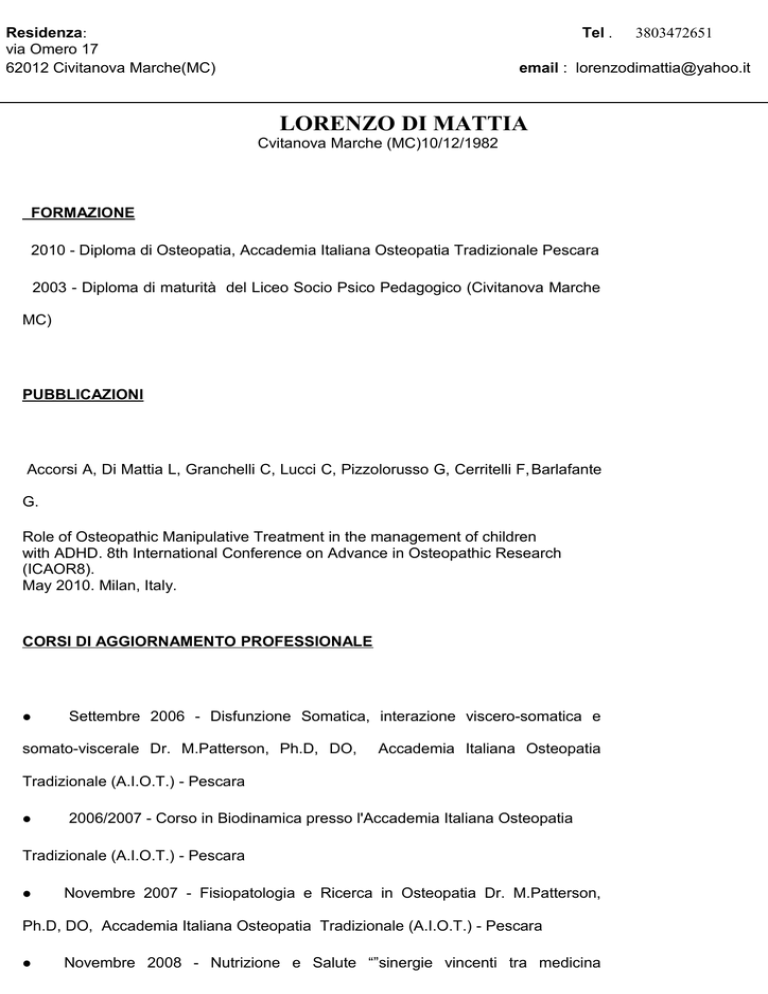 Residenza:
via Omero 17
62012 Civitanova Marche(MC)

Tel . 3803472651

email : lorenzodimattia@yahoo.it

LORENZO DI MATTIA
Cvitanova Marche (MC)10/12/1982

FORMAZIONE

2010 - Diploma di Osteopatia, Accademia Italiana Osteopatia Tradizionale Pescara

2003 - Diploma di maturità del Liceo Socio Psico Pedagogico (Civitanova Marche MC)

PUBBLICAZIONI

Accorsi A, Di Mattia L, Granchelli C, Lucci C, Pizzolorusso G, Cerritelli F, Barlafante G.

Role of Osteopathic Manipulative Treatment in the management of children with ADHD. 8th International Conference on Advance in Osteopathic Research (ICAOR8).
May 2010. Milan, Italy.

CORSI DI AGGIORNAMENTO PROFESSIONALE

● Settembre 2006 - Disfunzione Somatica, interazione viscero-somatica e somato-viscerale Dr. M.Patterson, Ph.D, DO, Accademia Italiana Osteopatia Tradizionale (A.I.O.T.) - Pescara

● 2006/2007 - Corso in Biodinamica presso l'Accademia Italiana Osteopatia Tradizionale (A.I.O.T.) - Pescara

● Novembre 2007 - Fisiopatologia e Ricerca in Osteopatia Dr. M.Patterson, Ph.D, DO, Accademia Italiana Osteopatia Tradizionale (A.I.O.T.) - Pescara

● Novembre 2008 - Nutrizione e Salute “”sinergie vincenti tra medicina